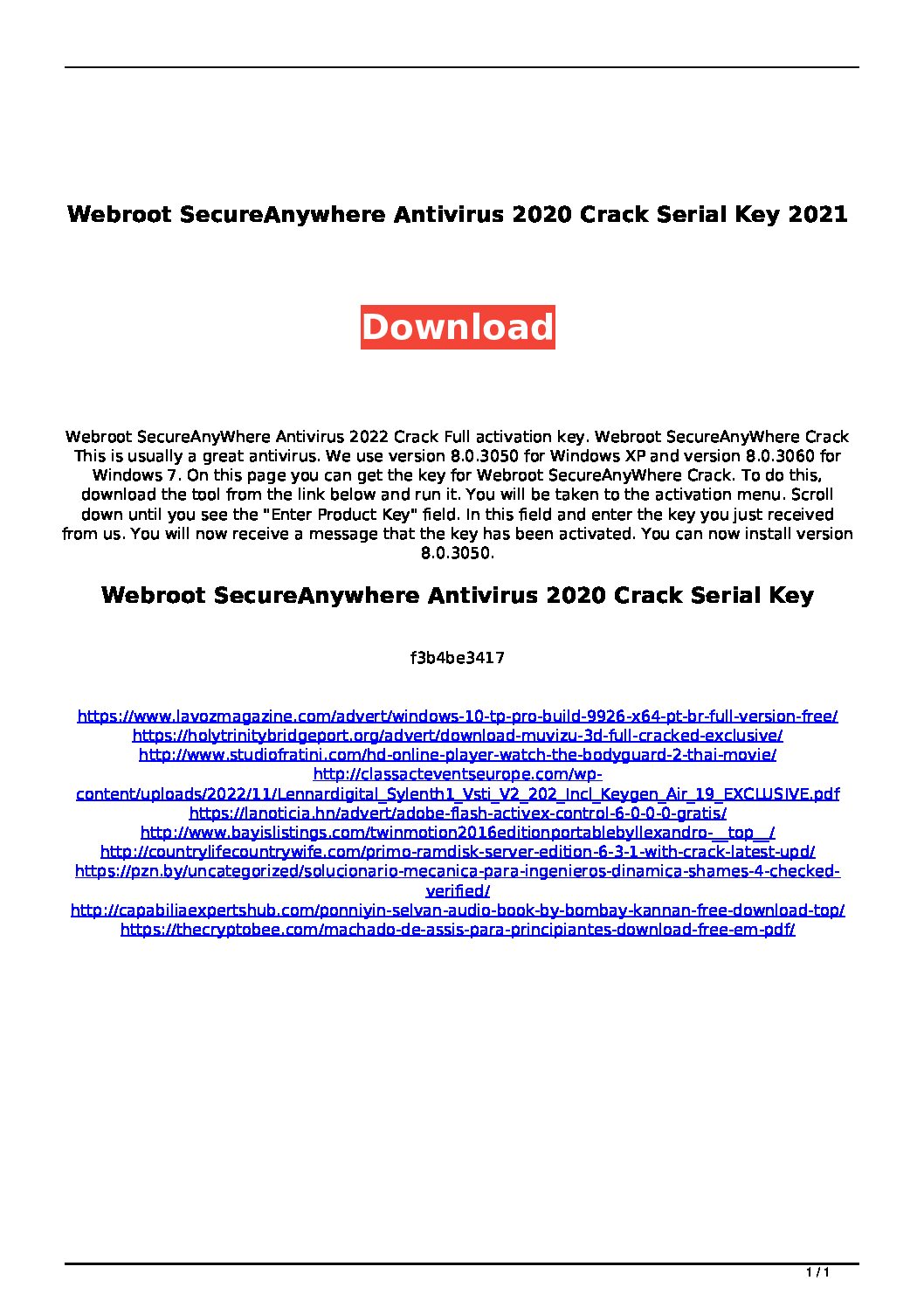 Webroot SecureAnywhere Antivirus 2020 Crack Serial Key 2021

Download

Webroot SecureAnyWhere Antivirus 2022 Crack Full activation key. Webroot SecureAnyWhere Crack This is usually a great antivirus. We use version 8.0.3050 for Windows XP and version 8.0.3060 for Windows 7. On this page you can get the key for Webroot SecureAnyWhere Crack. To do this, download the tool from the link below and run it. You will be taken to the activation menu. Scroll down until you see the "Enter Product Key" field. In this field and enter the key you just received from us. You will now receive a message that the key has been activated. You can now install version 8.0.3050.

Webroot SecureAnywhere Antivirus 2020 Crack Serial Key

f3b4be3417

https://www.lavozmagazine.com/advert/windows-10-tp-pro-build-9926-x64-pt-br-full-version-free/
https://holytrinitybridgeport.org/advert/download-muvizu-3d-full-cracked-exclusive/
http://www.studiofratini.com/hd-online-player-watch-the-bodyguard-2-thai-movie/
http://classacteventseurope.com/wp-content/uploads/2022/11/Lennardigital_Sylenth1_Vsti_V2_202_Incl_Keygen_Air_19_EXCLUSIVE.pdf
https://lanoticia.hn/advert/adobe-flash-activex-control-6-0-0-0-gratis/
http://www.bayislistings.com/twinmotion2016editionportablebyllexandro-__top__/
http://countrylifecountrywife.com/primo-ramdisk-server-edition-6-3-1-with-crack-latest-upd/
https://pzn.by/uncategorized/solucionario-mecanica-para-ingenieros-dinamica-shames-4-checked-verified/
http://capabiliaexpertshub.com/ponniyin-selvan-audio-book-by-bombay-kannan-free-download-top/
https://thecryptobee.com/machado-de-assis-para-principiantes-download-free-em-pdf/

1 / 1